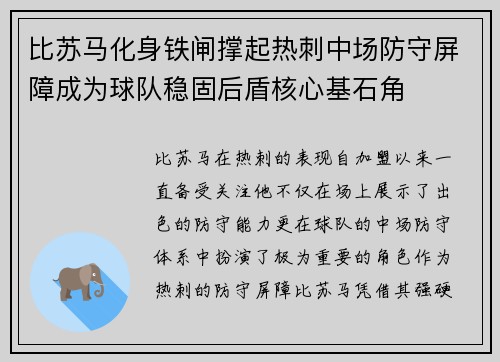 比苏马化身铁闸撑起热刺中场防守屏障成为球队稳固后盾核心基石角

比苏马在热刺的表现自加盟以来一直备受关注他不仅在场上展示了出色的防守能力更在球队的中场防守体系中扮演了极为重要的角色作为热刺的防守屏障比苏马凭借其强硬